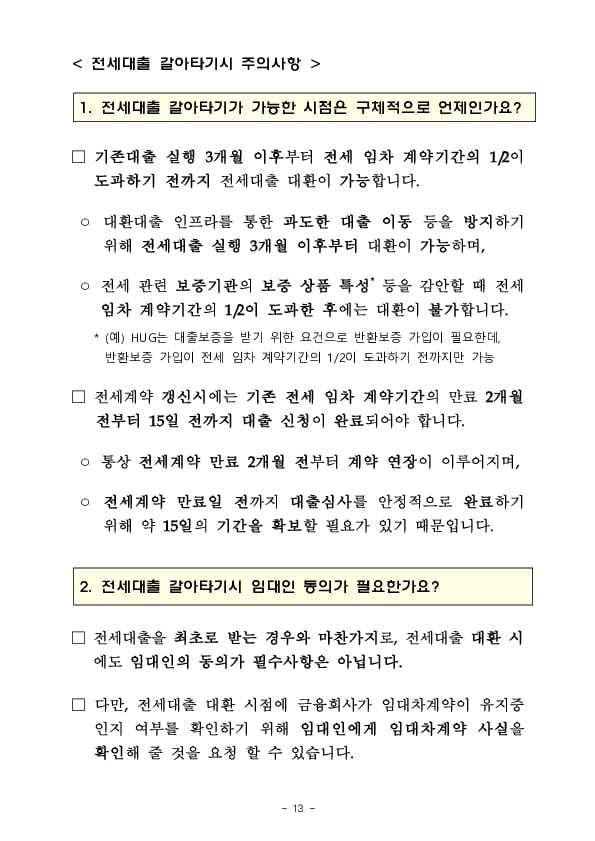 < 전세대출 갈아타기시 주의사항 >

1. 전세대출 갈아타기가 가능한 시점은 구체적으로 언제인가요?

□ 기존대출 실행 3개월 이후부터 전세 임차 계약기간의 1/2이 도과하기 전까지 전세대출 대환이 가능합니다.

○ 대환대출 인프라를 통한 과도한 대출 이동 등을 방지하기 위해 전세대출 실행 3개월 이후부터 대환이 가능하며,

○ 전세 관련 보증기관의 보증 상품 특성* 등을 감안할 때 전세 임차 계약기간의 1/2이 도과한 후에는 대환이 불가합니다.

* (예) HUG는 대출보증을 받기 위한 요건으로 반환보증 가입이 필요한데, 반환보증 가입이 전세 임차 계약기간의 1/2이 도과하기 전까지만 가능

□ 전세계약 갱신시에는 기존 전세 임차 계약기간의 만료 2개월 전부터 15일 전까지 대출 신청이 완료되어야 합니다.

○ 통상 전세계약 만료 2개월 전부터 계약 연장이 이루어지며,

○ 전세계약 만료일 전까지 대출심사를 안정적으로 완료하기 위해 약 15일의 기간을 확보할 필요가 있기 때문입니다.

2. 전세대출 갈아타기시 임대인 동의가 필요한가요?

□ 전세대출을 최초로 받는 경우와 마찬가지로, 전세대출 대환 시에도 임대인의 동의가 필수사항은 아닙니다.

□ 다만, 전세대출 대환 시점에 금융회사가 임대차계약이 유지중인지 여부를 확인하기 위해 임대인에게 임대차계약 사실을 확인해 줄 것을 요청 할 수 있습니다.

- 13 -